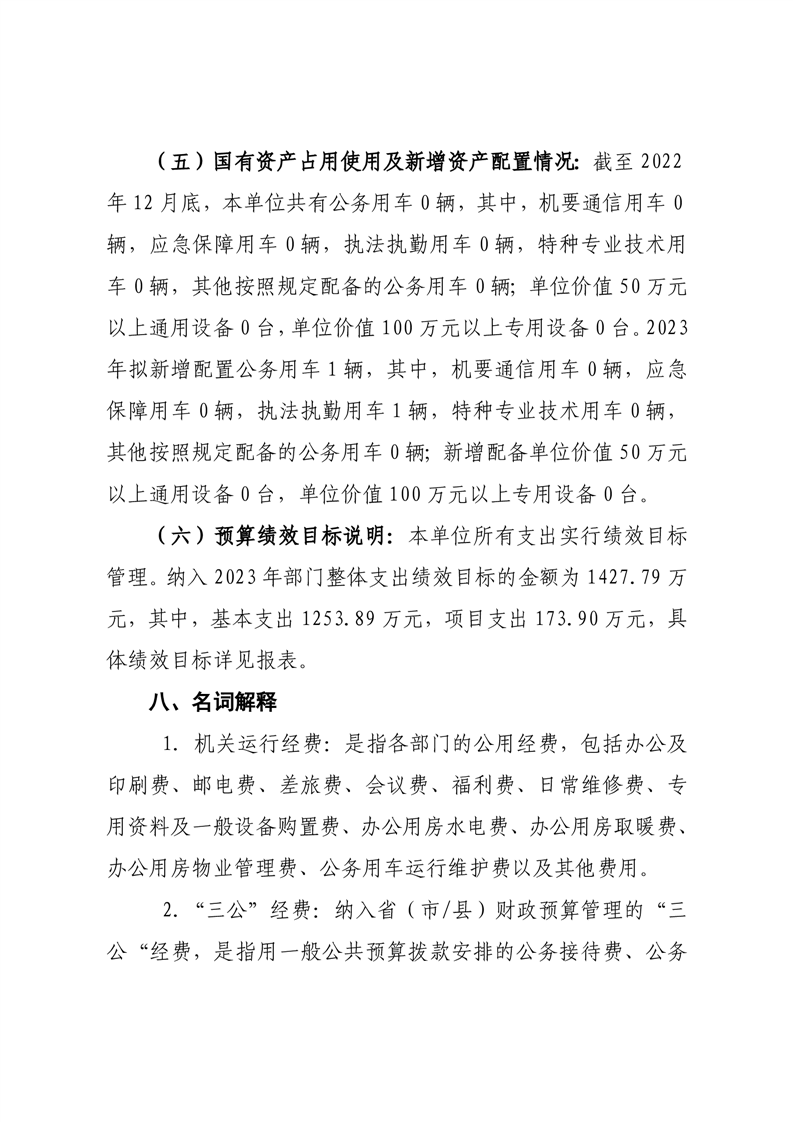 （五）国有资产占用使用及新增资产配置情况：截至 2022 年 12 月底，本单位共有公务用车 0 辆，其中，机要通信用车 0 辆，应急保障用车 0 辆，执法执勤用车 0 辆，特种专业技术用车 0 辆，其他按照规定配备的公务用车 0 辆；单位价值 50 万元以上通用设备 0 台，单位价值 100 万元以上专用设备 0 台。2023 年拟新增配置公务用车 1 辆，其中，机要通信用车 0 辆，应急保障用车 0 辆，执法执勤用车 1 辆，特种专业技术用车 0 辆，其他按照规定配备的公务用车 0 辆；新增配备单位价值 50 万元以上通用设备 0 台，单位价值 100 万元以上专用设备 0 台。

（六）预算绩效目标说明：本单位所有支出实行绩效目标管理。纳入 2023 年部门整体支出绩效目标的金额为 1427.79 万元，其中，基本支出 1253.89 万元，项目支出 173.90 万元，具体绩效目标详见报表。

八、名词解释

1. 机关运行经费：是指各部门的公用经费，包括办公及印刷费、邮电费、差旅费、会议费、福利费、日常维修费、专用资料及一般设备购置费、办公用房水电费、办公用房取暖费、办公用房物业管理费、公务用车运行维护费以及其他费用。

2. “三公”经费：纳入省（市/县）财政预算管理的“三公“经费，是指用一般公共预算拨款安排的公务接待费、公务